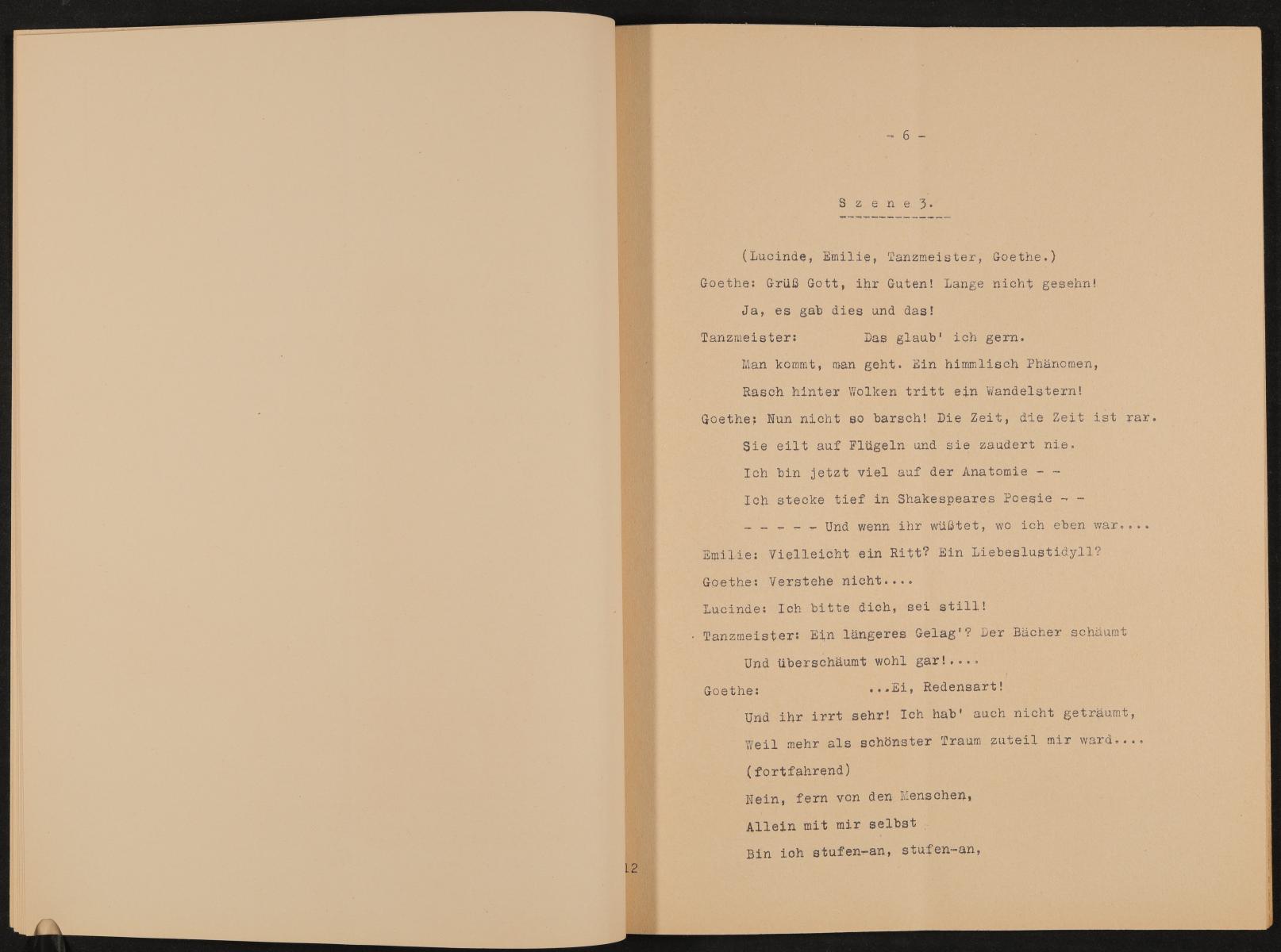 - 6 -

S z e n e 3.

(Lucinde, Emilie, Tanzmeister, Goethe.)

Goethe: Grüß Gott, ihr Guten! Lange nicht gesehn!
Ja, es gab dies und das!

Tanzmeister: Das glaub' ich gern.
Man kommt, man geht. Ein himmlisch Phänomen,
Rasch hinter Wolken tritt ein Wandelstern!

Goethe: Nun nicht so barsch! Die Zeit, die Zeit ist rar.
Sie eilt auf Flügeln und sie zaudert nie.
Ich bin jetzt viel auf der Anatomie - -
Ich stecke tief in Shakespeares Poesie - -
- - - - - Und wenn ihr wüßtet, wo ich eben war....

Emilie: Vielleicht ein Ritt? Ein Liebeslustidyll?

Goethe: Verstehe nicht....

Lucinde: Ich bitte dich, sei still!

Tanzmeister: Ein längeres Gelag'? Der Bächer schäumt
Und überschäumt wohl gar!....

Goethe: ...Ei, Redensart!
Und ihr irrt sehr! Ich hab' auch nicht geträumt,
Weil mehr als schönster Traum zuteil mir ward....
(fortfahrend)
Nein, fern von den Menschen,
Allein mit mir selbst
Bin ich stufen-an, stufen-an,

12